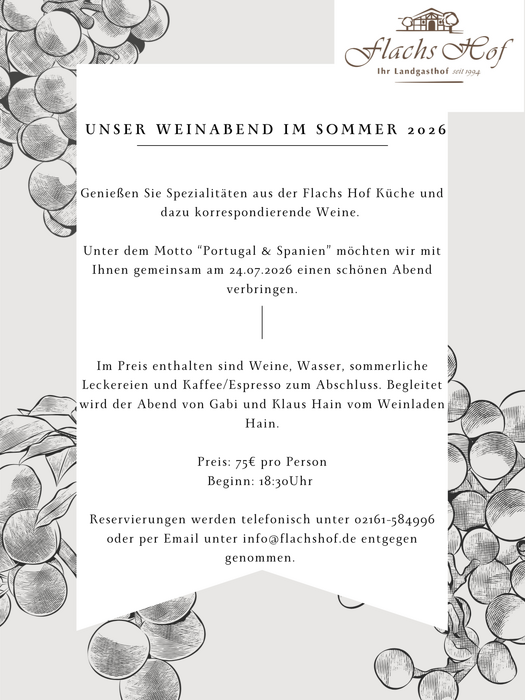 Flachs Hof
Ihr Landgasthof seit 1994

UNSER WEINABEND IM SOMMER 2026

Genießen Sie Spezialitäten aus der Flachs Hof Küche und dazu korrespondierende Weine.

Unter dem Motto "Portugal & Spanien" möchten wir mit Ihnen gemeinsam am 24.07.2026 einen schönen Abend verbringen.

Im Preis enthalten sind Weine, Wasser, sommerliche Leckereien und Kaffee/Espresso zum Abschluss. Begleitet wird der Abend von Gabi und Klaus Hain vom Weinladen Hain.

Preis: 75€ pro Person
Beginn: 18:30Uhr

Reservierungen werden telefonisch unter 02161-584996 oder per Email unter info@flachshof.de entgegen genommen.